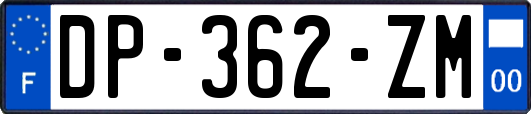 F
DP-362-ZM
00